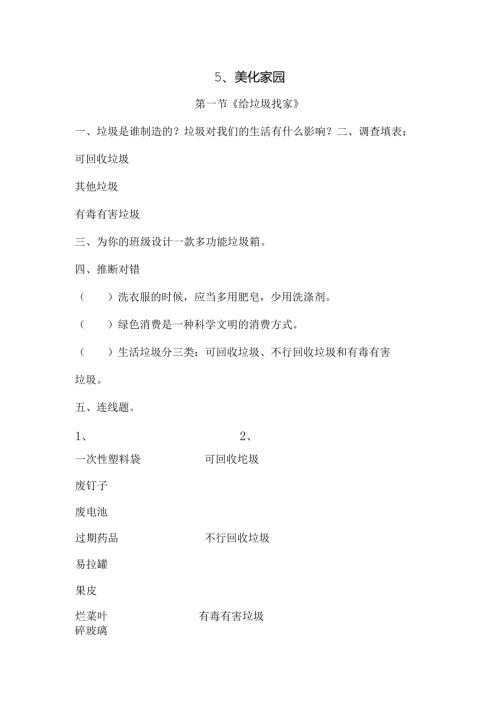 5、美化家园

第一节《给垃圾找家》

一、垃圾是谁制造的？垃圾对我们的生活有什么影响？二、调查填表：

可回收垃圾

其他垃圾

有毒有害垃圾

三、为你的班级设计一款多功能垃圾箱。

四、推断对错

（　　）洗衣服的时候，应当多用肥皂，少用洗涤剂。

（　　）绿色消费是一种科学文明的消费方式。

（　　）生活垃圾分三类：可回收垃圾、不行回收垃圾和有毒有害垃圾。

五、连线题。

1、　　　　2、

一次性塑料袋　　　　可回收垃圾

废钉子

废电池

过期药品　　　　不行回收垃圾

易拉罐

果皮

烂菜叶　　　　有毒有害垃圾

碎玻璃